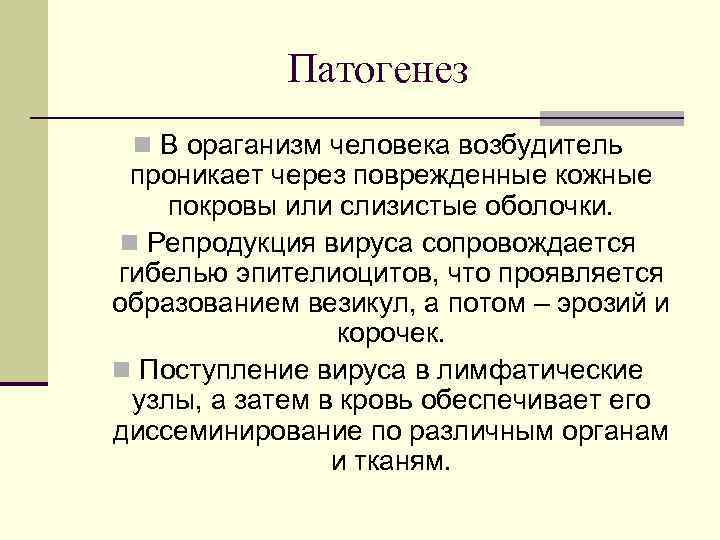 Патогенез

В ораганизм человека возбудитель проникает через поврежденные кожные покровы или слизистые оболочки.

Репродукция вируса сопровождается гибелью эпителиоцитов, что проявляется образованием везикул, а потом – эрозий и корочек.

Поступление вируса в лимфатические узлы, а затем в кровь обеспечивает его диссеминирование по различным органам и тканям.